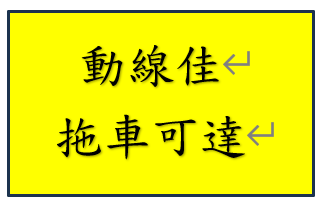 動線佳

拖車可達